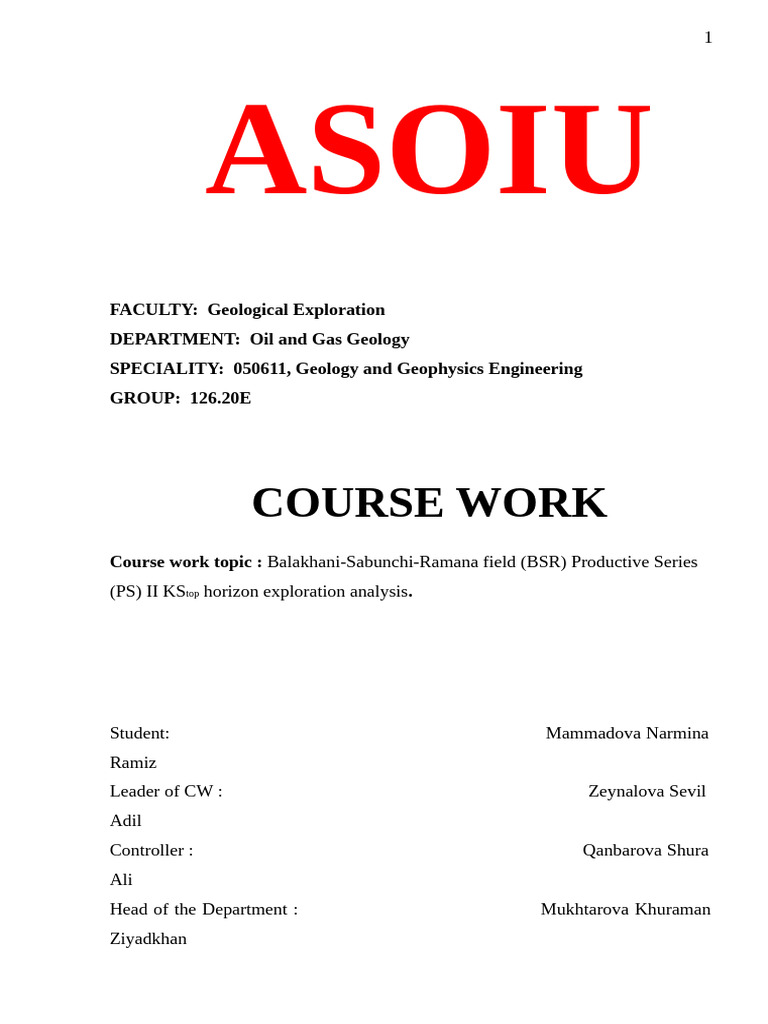 1

ASOIU

FACULTY: Geological Exploration
DEPARTMENT: Oil and Gas Geology
SPECIALITY: 050611, Geology and Geophysics Engineering
GROUP: 126.20E

COURSE WORK

Course work topic : Balakhani-Sabunchi-Ramana field (BSR) Productive Series (PS) II KS$_{top}$ horizon exploration analysis.

Student: Mammadova Narmina Ramiz
Leader of CW : Zeynalova Sevil Adil
Controller : Qanbarova Shura Ali
Head of the Department : Mukhtarova Khuraman Ziyadkhan